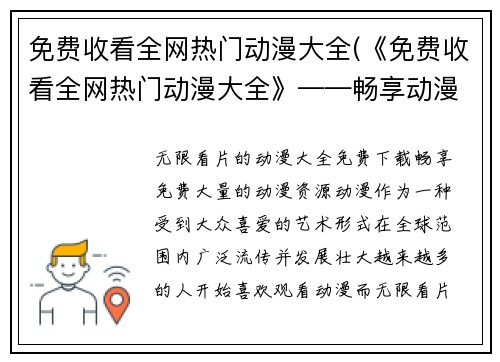 免费收看全网热门动漫大全(《免费收看全网热门动漫大全》——畅享动漫

无限看片的动漫大全免费下载畅享免费大量的动漫资源动漫作为一种受到大众喜爱的艺术形式在全球范围内广泛流传并发展壮大越来越多的人开始喜欢观看动漫而无限看片